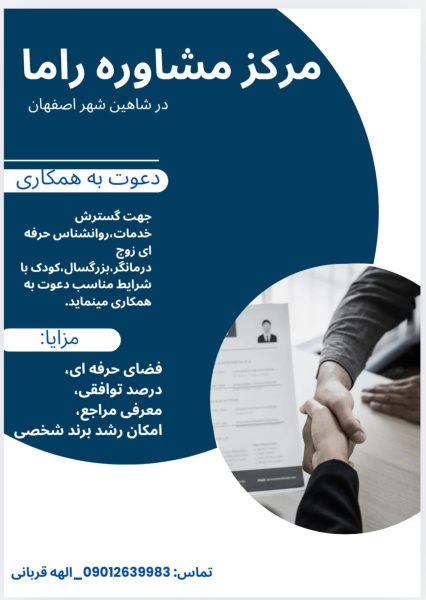 مرکز مشاوره راما

در شاهین شهر اصفهان

دعوت به همکاری

جهت گسترش خدمات،روانشناس حرفه ای زوج درمانگر،بزرگسال،کودک با شرایط مناسب دعوت به همکاری مینماید.

مزایا:

فضای حرفه ای،
درصد توافقی،
معرفی مراجع،
امکان رشد برند شخصی

تماس: 09012639983_الهه قربانی